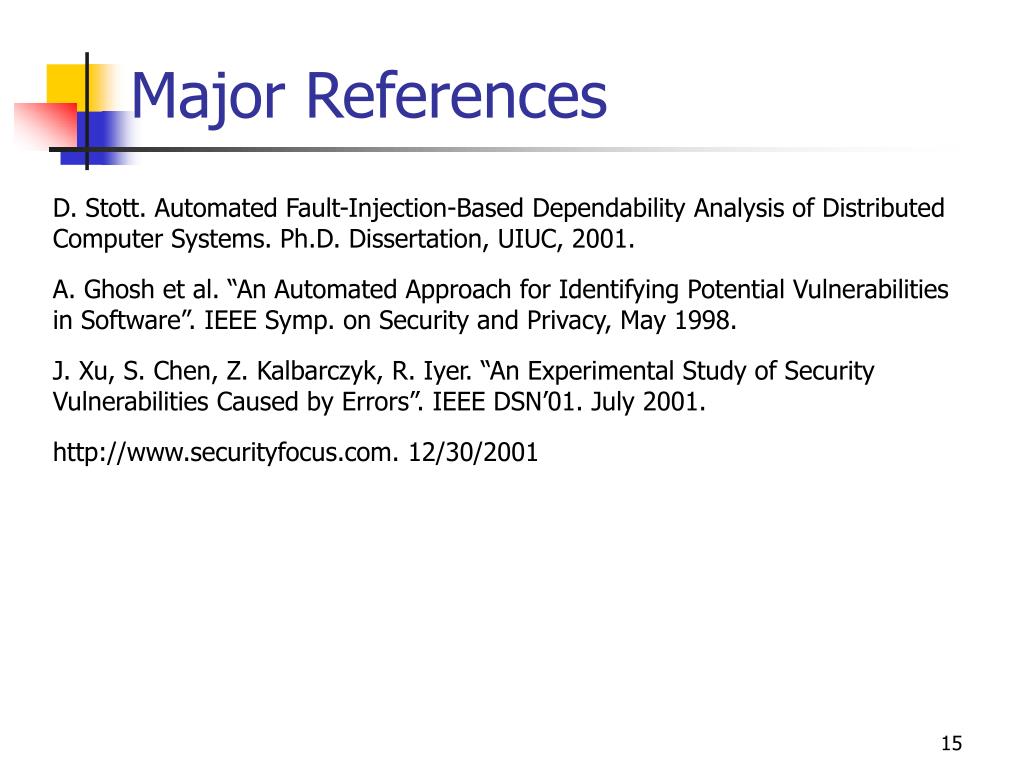 Major References

D. Stott. Automated Fault-Injection-Based Dependability Analysis of Distributed Computer Systems. Ph.D. Dissertation, UIUC, 2001.

A. Ghosh et al. “An Automated Approach for Identifying Potential Vulnerabilities in Software”. IEEE Symp. on Security and Privacy, May 1998.

J. Xu, S. Chen, Z. Kalbarczyk, R. Iyer. “An Experimental Study of Security Vulnerabilities Caused by Errors”. IEEE DSN’01. July 2001.

http://www.securityfocus.com. 12/30/2001

15